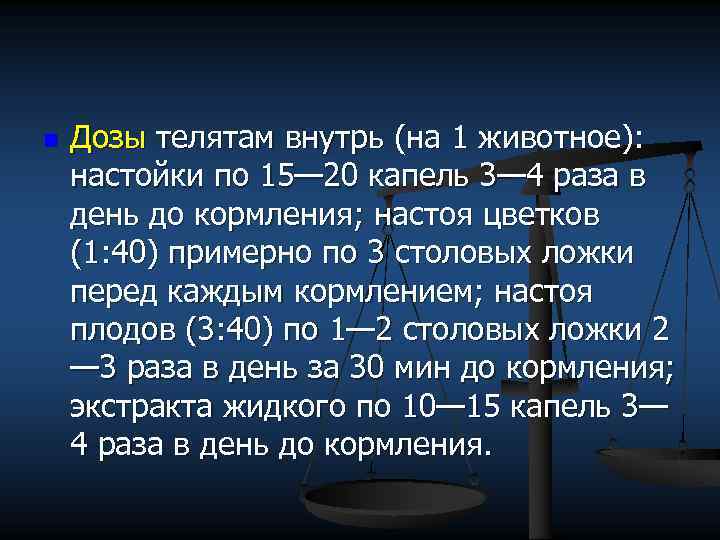 Дозы телятам внутрь (на 1 животное): настойки по 15—20 капель 3—4 раза в день до кормления; настоя цветков (1:40) примерно по 3 столовых ложки перед каждым кормлением; настоя плодов (3:40) по 1—2 столовых ложки 2—3 раза в день за 30 мин до кормления; экстракта жидкого по 10—15 капель 3—4 раза в день до кормления.